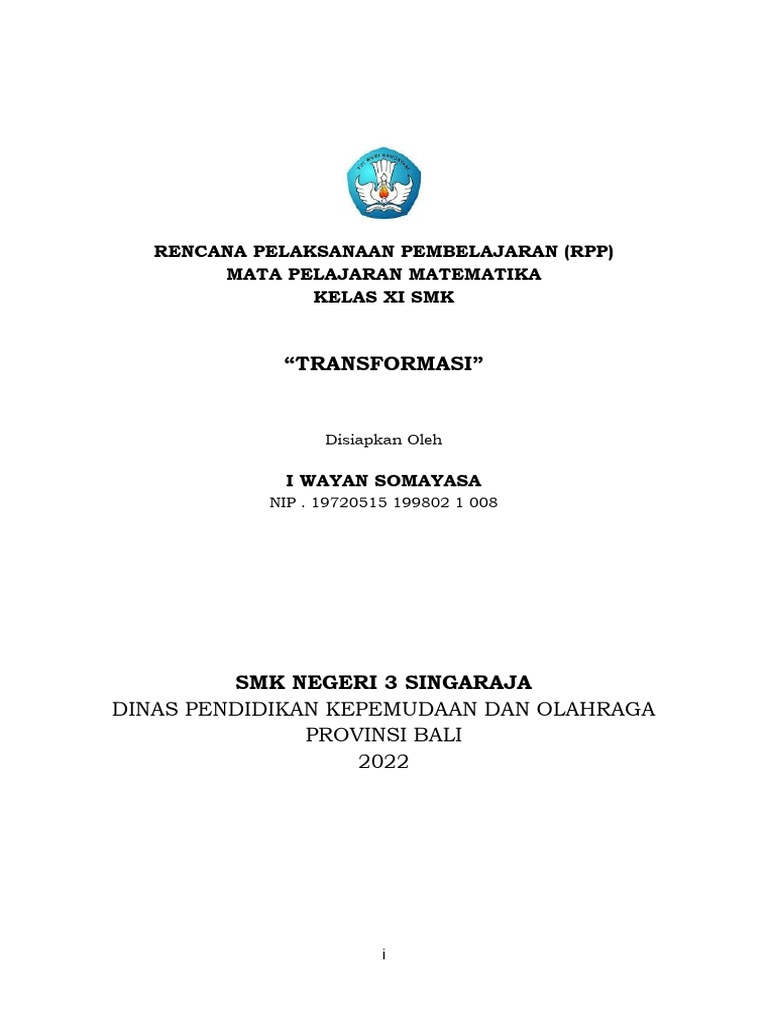 TUT WURI HANDAYANI

RENCANA PELAKSANAAN PEMBELAJARAN (RPP)
MATA PELAJARAN MATEMATIKA
KELAS XI SMK

“TRANSFORMASI”

Disiapkan Oleh

I WAYAN SOMAYASA
NIP . 19720515 199802 1 008

SMK NEGERI 3 SINGARAJA
DINAS PENDIDIKAN KEPEMUDAAN DAN OLAHRAGA
PROVINSI BALI
2022

i